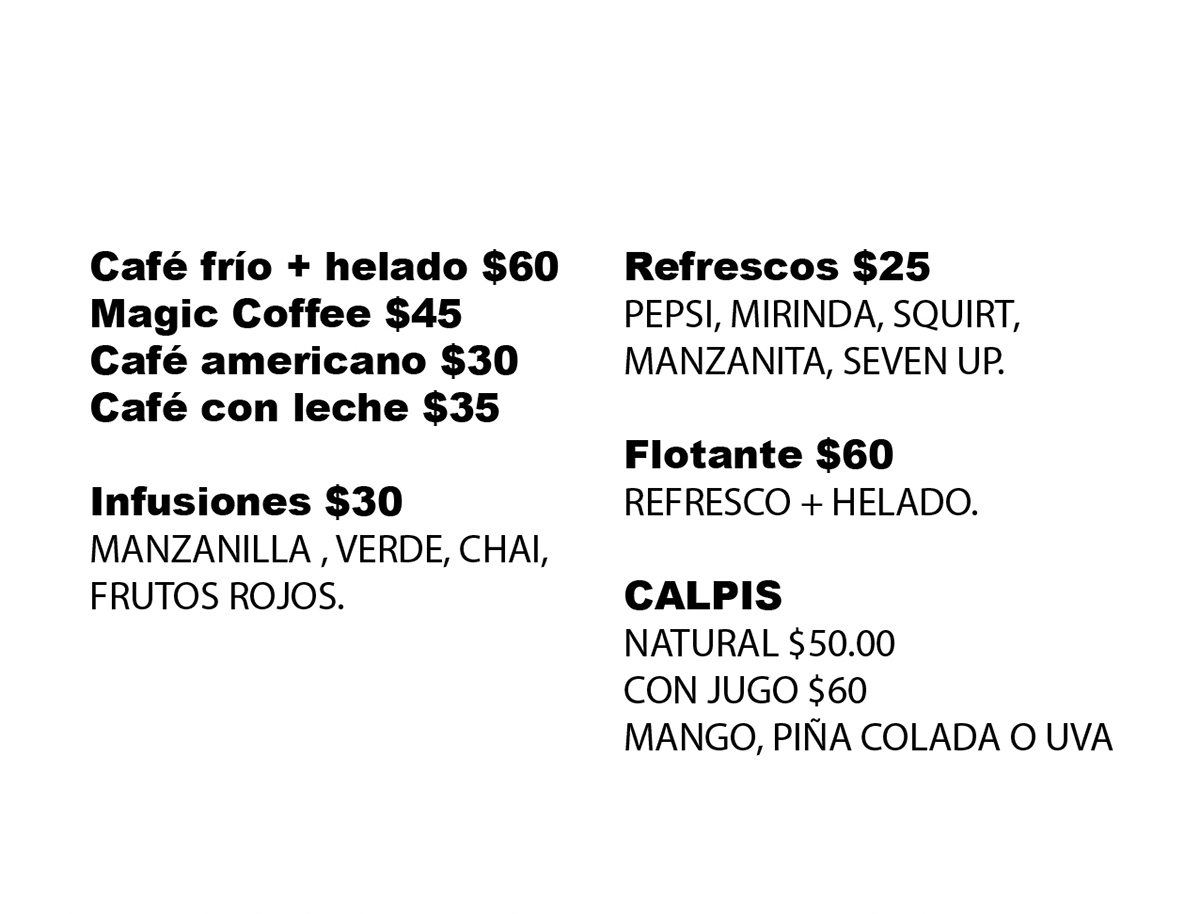 Café frío + helado $60
Magic Coffee $45
Café americano $30
Café con leche $35

Infusiones $30
MANZANILLA , VERDE, CHAI, FRUTOS ROJOS.

Refrescos $25
PEPSI, MIRINDA, SQUIRT, MANZANITA, SEVEN UP.

Flotante $60
REFRESCO + HELADO.

CALPIS
NATURAL $50.00
CON JUGO $60
MANGO, PIÑA COLADA O UVA